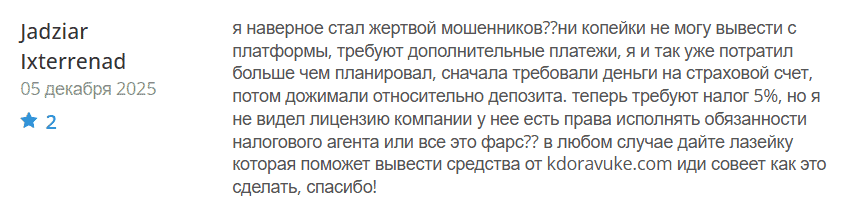 Jadziar Ixterrenad
05 декабря 2025
2

я наверное стал жертвой мошенников??ни копейки не могу вывести с платформы, требуют дополнительные платежи, я и так уже потратил больше чем планировал, сначала требовали деньги на страховой счет, потом дожимали относительно депозита. теперь требуют налог 5%, но я не видел лицензию компании у нее есть права исполнять обязанности налогового агента или все это фарс?? в любом случае дайте лазейку которая поможет вывести средства от kdoravuke.com иди совеет как это сделать, спасибо!